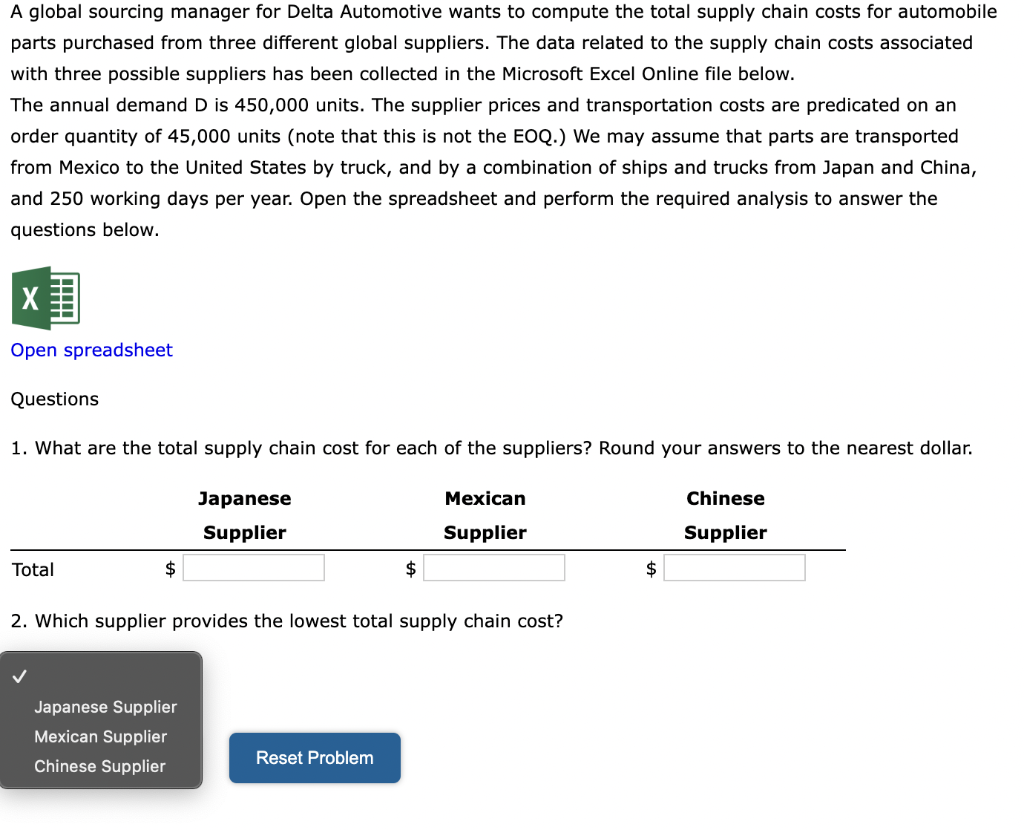 A global sourcing manager for Delta Automotive wants to compute the total supply chain costs for automobile parts purchased from three different global suppliers. The data related to the supply chain costs associated with three possible suppliers has been collected in the Microsoft Excel Online file below.

The annual demand D is 450,000 units. The supplier prices and transportation costs are predicated on an order quantity of 45,000 units (note that this is not the EOQ.) We may assume that parts are transported from Mexico to the United States by truck, and by a combination of ships and trucks from Japan and China, and 250 working days per year. Open the spreadsheet and perform the required analysis to answer the questions below.

X

Open spreadsheet

Questions

1. What are the total supply chain cost for each of the suppliers? Round your answers to the nearest dollar.

| | Japanese Supplier | Mexican Supplier | Chinese Supplier |
|---|---|---|---|
| Total | $ | $ | $ |

2. Which supplier provides the lowest total supply chain cost?

✓

Japanese Supplier
Mexican Supplier
Chinese Supplier

Reset Problem